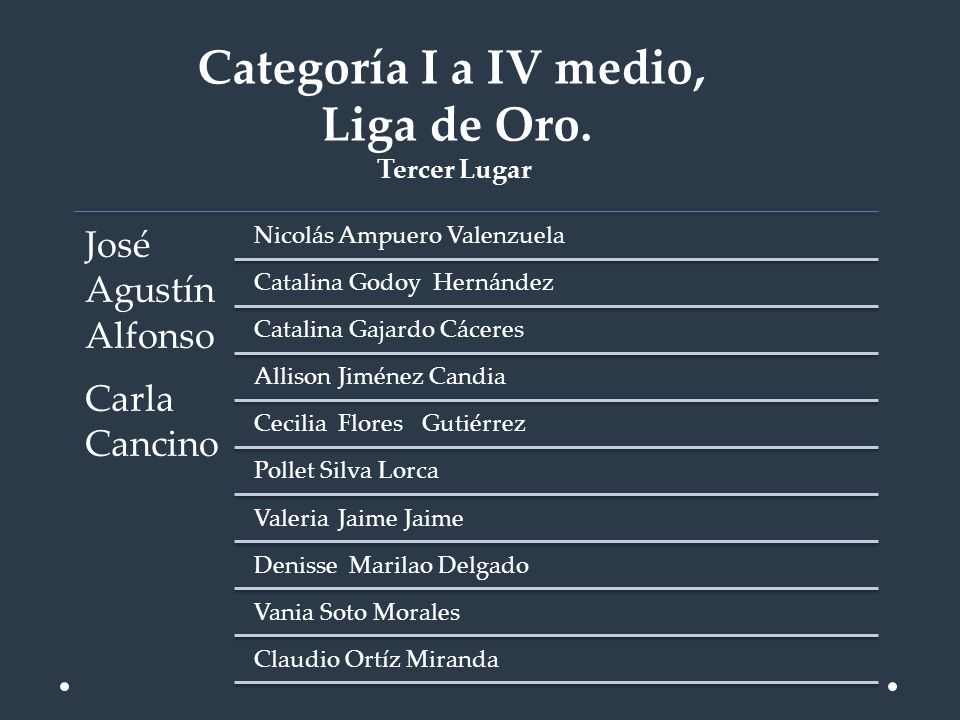 Categoría I a IV medio, Liga de Oro.
Tercer Lugar

José Agustín Alfonso

Carla Cancino

Nicolás Ampuero Valenzuela
Catalina Godoy Hernández
Catalina Gajardo Cáceres
Allison Jiménez Candia
Cecilia Flores Gutiérrez
Pollet Silva Lorca
Valeria Jaime Jaime
Denisse Marilao Delgado
Vania Soto Morales
Claudio Ortíz Miranda